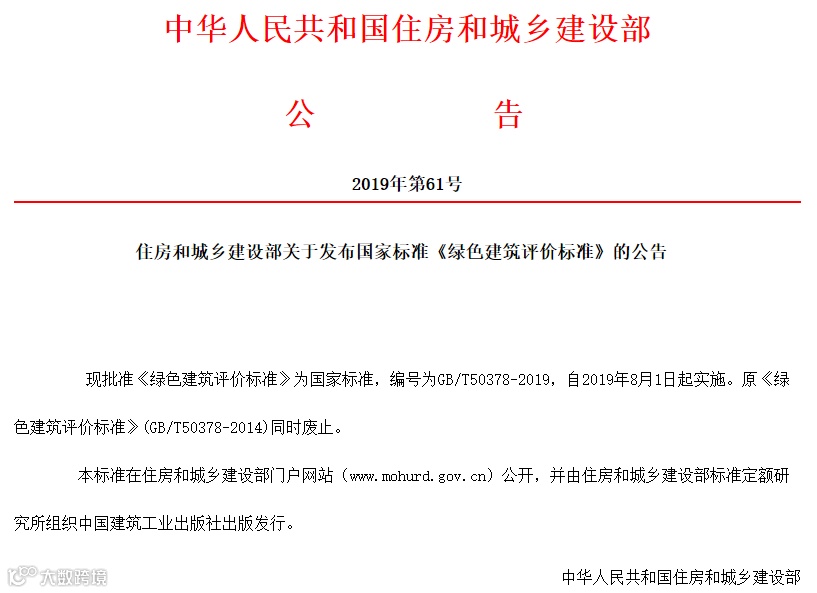 中华人民共和国住房和城乡建设部

公　告

2019年第61号

住房和城乡建设部关于发布国家标准《绿色建筑评价标准》的公告

现批准《绿色建筑评价标准》为国家标准，编号为GB/T50378-2019，自2019年8月1日起实施。原《绿色建筑评价标准》(GB/T50378-2014)同时废止。

本标准在住房和城乡建设部门户网站（www.mohurd.gov.cn）公开，并由住房和城乡建设部标准定额研究所组织中国建筑工业出版社出版发行。

大数跨境

中华人民共和国住房和城乡建设部